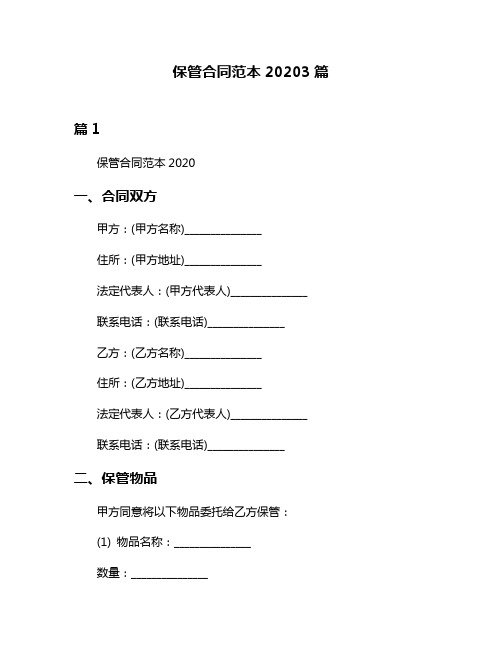 保管合同范本 20203 篇

篇 1

保管合同范本 2020

一、合同双方

甲方：(甲方名称)______________

住所：(甲方地址)______________

法定代表人：(甲方代表人)______________

联系电话：(联系电话)______________

乙方：(乙方名称)______________

住所：(乙方地址)______________

法定代表人：(乙方代表人)______________

联系电话：(联系电话)______________

二、保管物品

甲方同意将以下物品委托给乙方保管：

(1) 物品名称：______________

数量：______________